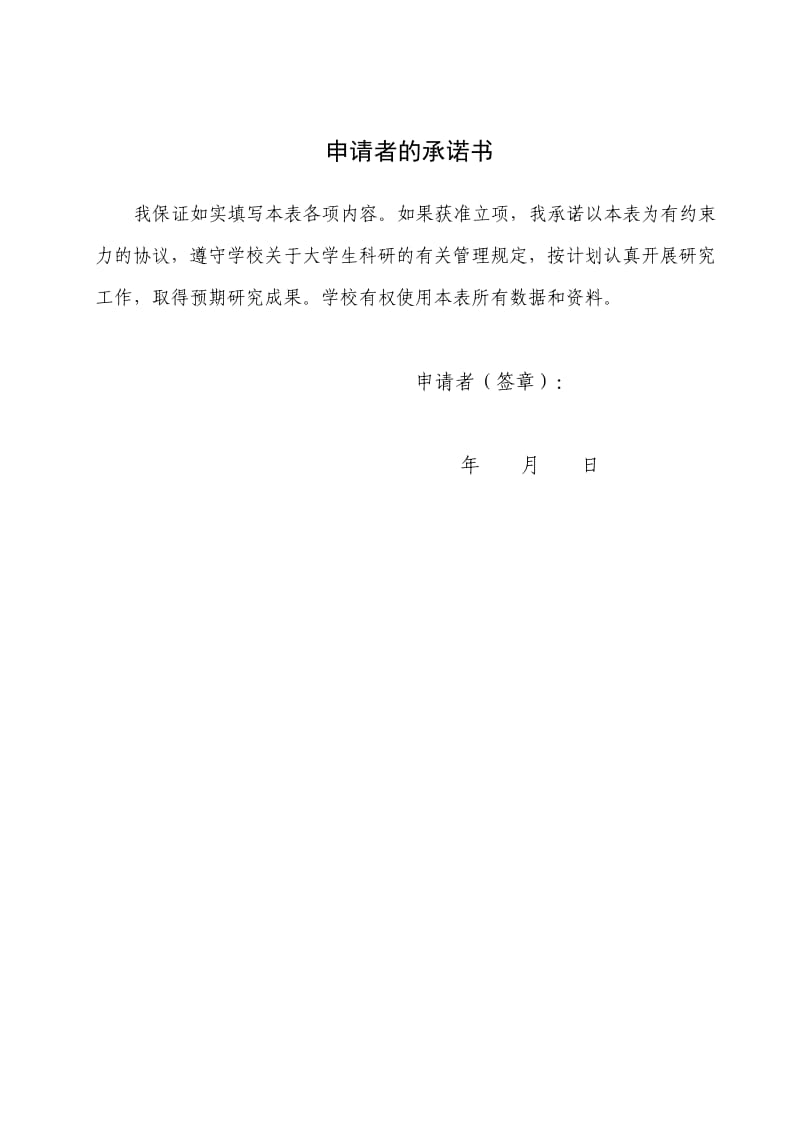 申请者的承诺书

我保证如实填写本表各项内容。如果获准立项，我承诺以本表为有约束力的协议，遵守学校关于大学生科研的有关管理规定，按计划认真开展研究工作，取得预期研究成果。学校有权使用本表所有数据和资料。

申请者（签章）：

年　　月　　日